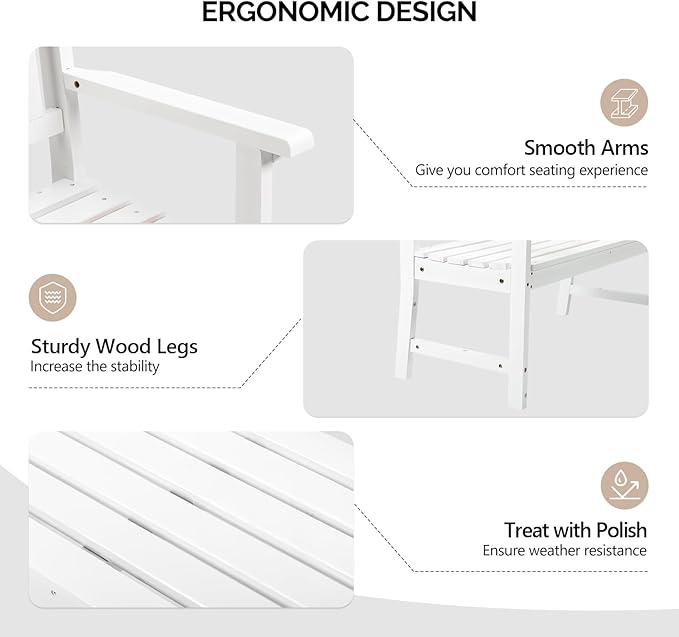 ERGONOMIC DESIGN

Smooth Arms
Give you comfort seating experience

Sturdy Wood Legs
Increase the stability

Treat with Polish
Ensure weather resistance